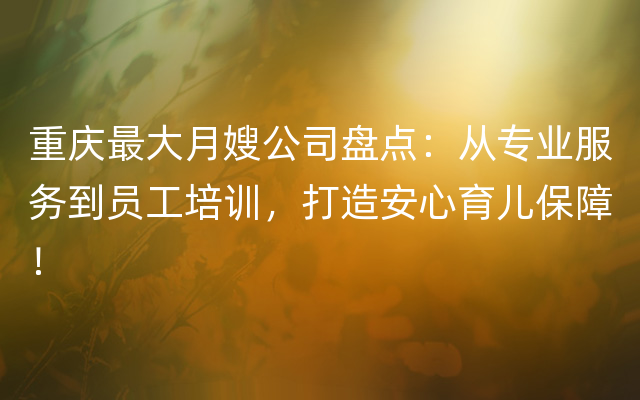 重庆最大月嫂公司盘点：从专业服务到员工培训，打造安心育儿保障！